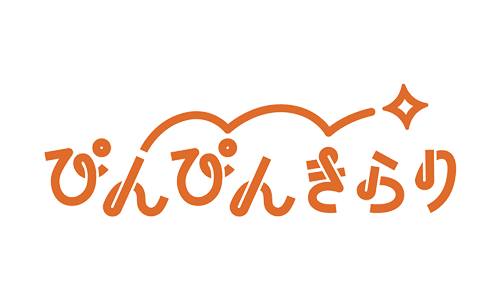 ぴんぴんきらり